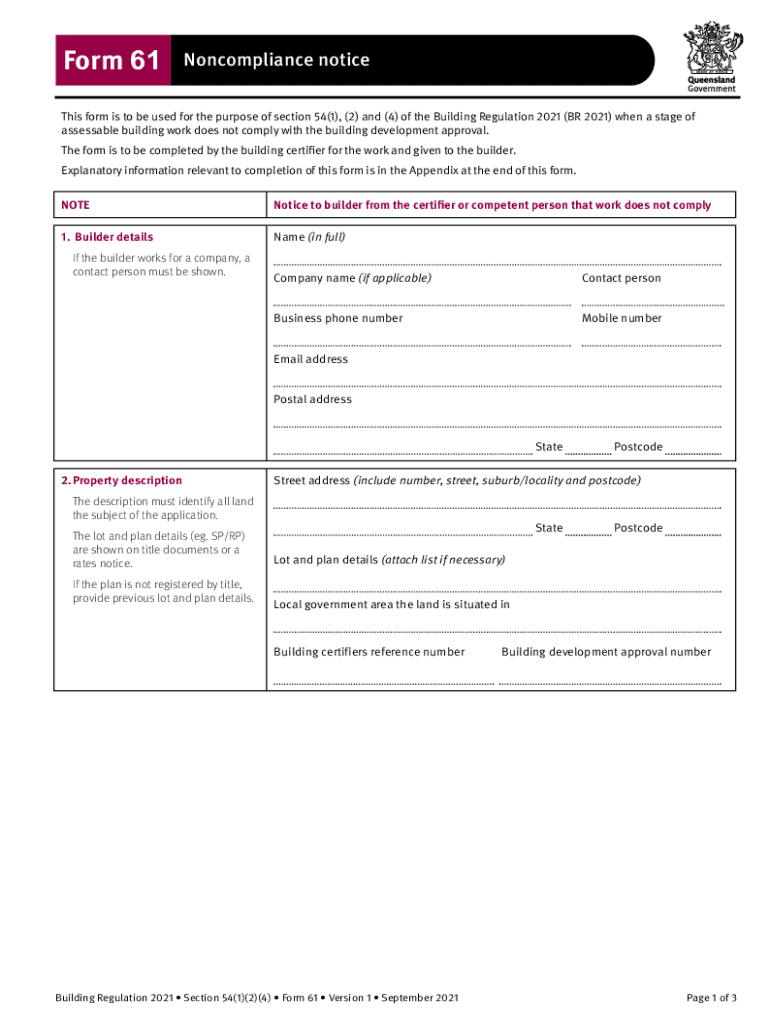 Form 61 Noncompliance notice

Queensland Government

This form is to be used for the purpose of section 54(1), (2) and (4) of the Building Regulation 2021 (BR 2021) when a stage of assessable building work does not comply with the building development approval.

The form is to be completed by the building certifier for the work and given to the builder.

Explanatory information relevant to completion of this form is in the Appendix at the end of this form.

NOTE

Notice to builder from the certifier or competent person that work does not comply

1. Builder details

If the builder works for a company, a contact person must be shown.

Name (in full)

Company name (if applicable)

Contact person

Business phone number

Mobile number

Email address

Postal address

State Postcode

2. Property description

The description must identify all land the subject of the application.

The lot and plan details (eg. SP/RP) are shown on title documents or a rates notice.

If the plan is not registered by title, provide previous lot and plan details.

Street address (include number, street, suburb/locality and postcode)

State Postcode

Lot and plan details (attach list if necessary)

Local government area the land is situated in

Building certifiers reference number

Building development approval number

Building Regulation 2021 • Section 54(1)(2)(4) • Form 61 • Version 1 • September 2021

Page 1 of 3